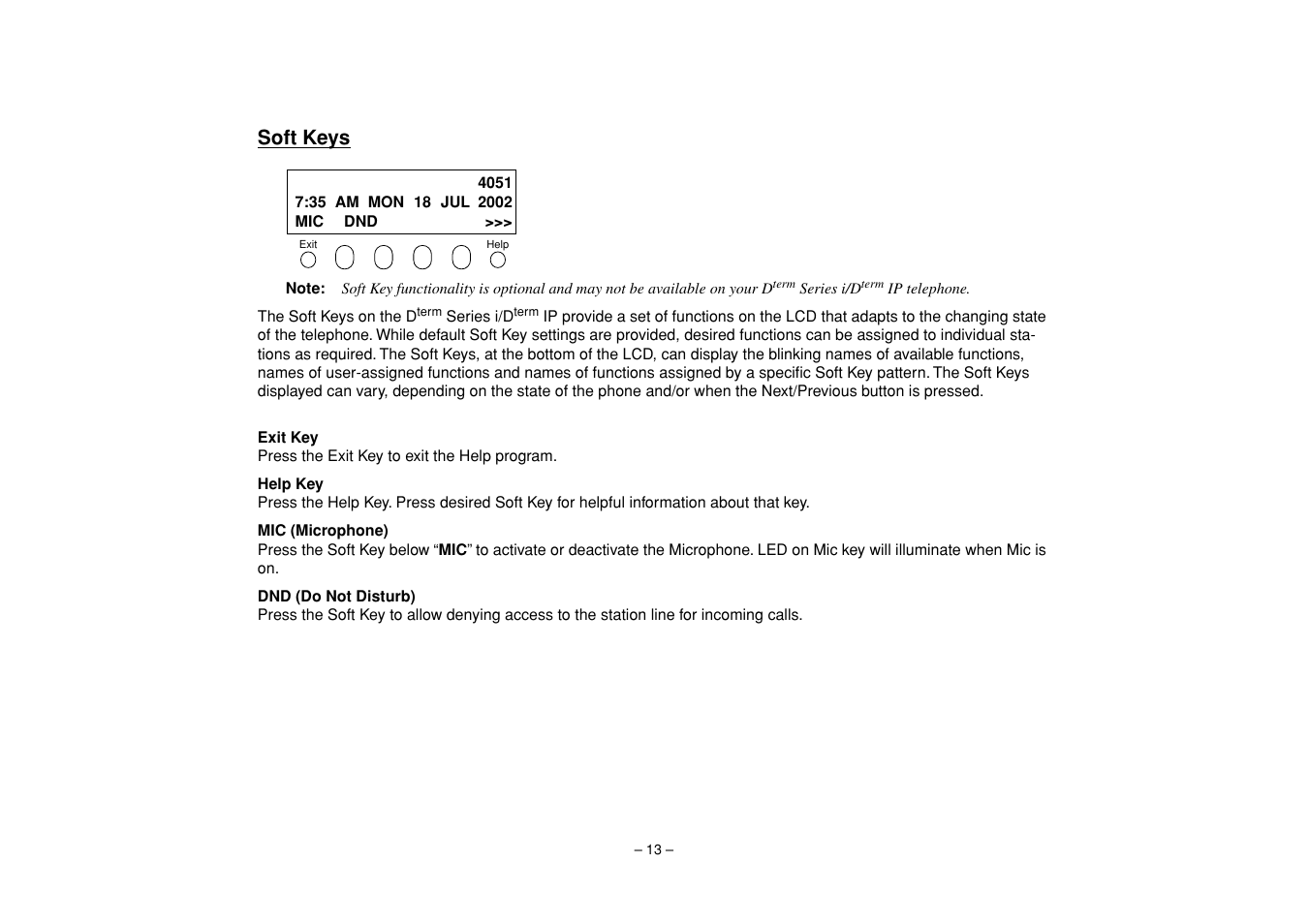 Soft Keys

4051
7:35 AM MON 18 JUL 2002
MIC DND >>>

Exit Help

Note: Soft Key functionality is optional and may not be available on your D$^{term}$ Series i/D$^{term}$ IP telephone.

The Soft Keys on the D$^{term}$ Series i/D$^{term}$ IP provide a set of functions on the LCD that adapts to the changing state of the telephone. While default Soft Key settings are provided, desired functions can be assigned to individual stations as required. The Soft Keys, at the bottom of the LCD, can display the blinking names of available functions, names of user-assigned functions and names of functions assigned by a specific Soft Key pattern. The Soft Keys displayed can vary, depending on the state of the phone and/or when the Next/Previous button is pressed.

Exit Key
Press the Exit Key to exit the Help program.

Help Key
Press the Help Key. Press desired Soft Key for helpful information about that key.

MIC (Microphone)
Press the Soft Key below “MIC” to activate or deactivate the Microphone. LED on Mic key will illuminate when Mic is on.

DND (Do Not Disturb)
Press the Soft Key to allow denying access to the station line for incoming calls.

– 13 –